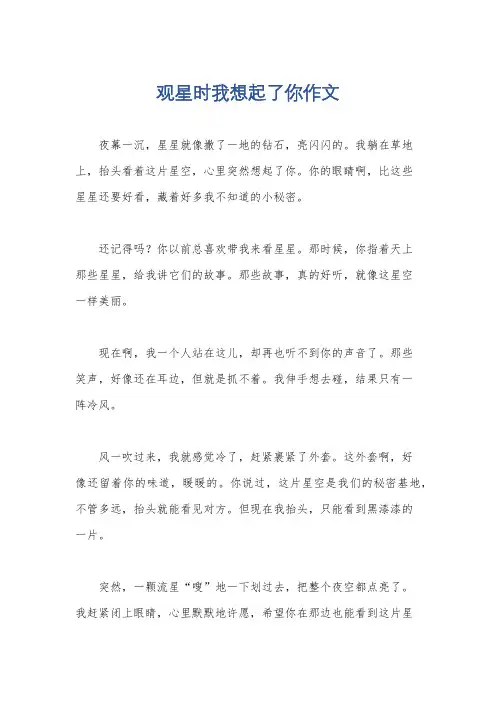 观星时我想起了你作文

夜幕一沉，星星就像撒了一地的钻石，亮闪闪的。我躺在草地上，抬头看着这片星空，心里突然想起了你。你的眼睛啊，比这些星星还要好看，藏着好多我不知道的小秘密。

还记得吗？你以前总喜欢带我来看星星。那时候，你指着天上那些星星，给我讲它们的故事。那些故事，真的好听，就像这星空一样美丽。

现在啊，我一个人站在这儿，却再也听不到你的声音了。那些笑声，好像还在耳边，但就是抓不着。我伸手想去碰，结果只有一阵冷风。

风一吹过来，我就感觉冷了，赶紧裹紧了外套。这外套啊，好像还留着你的味道，暖暖的。你说过，这片星空是我们的秘密基地，不管多远，抬头就能看见对方。但现在我抬头，只能看到黑漆漆的一片。

突然，一颗流星“嗖”地一下划过去，把整个夜空都点亮了。我赶紧闭上眼睛，心里默默地许愿，希望你在那边也能看到这片星